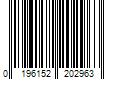 0 196152 202963